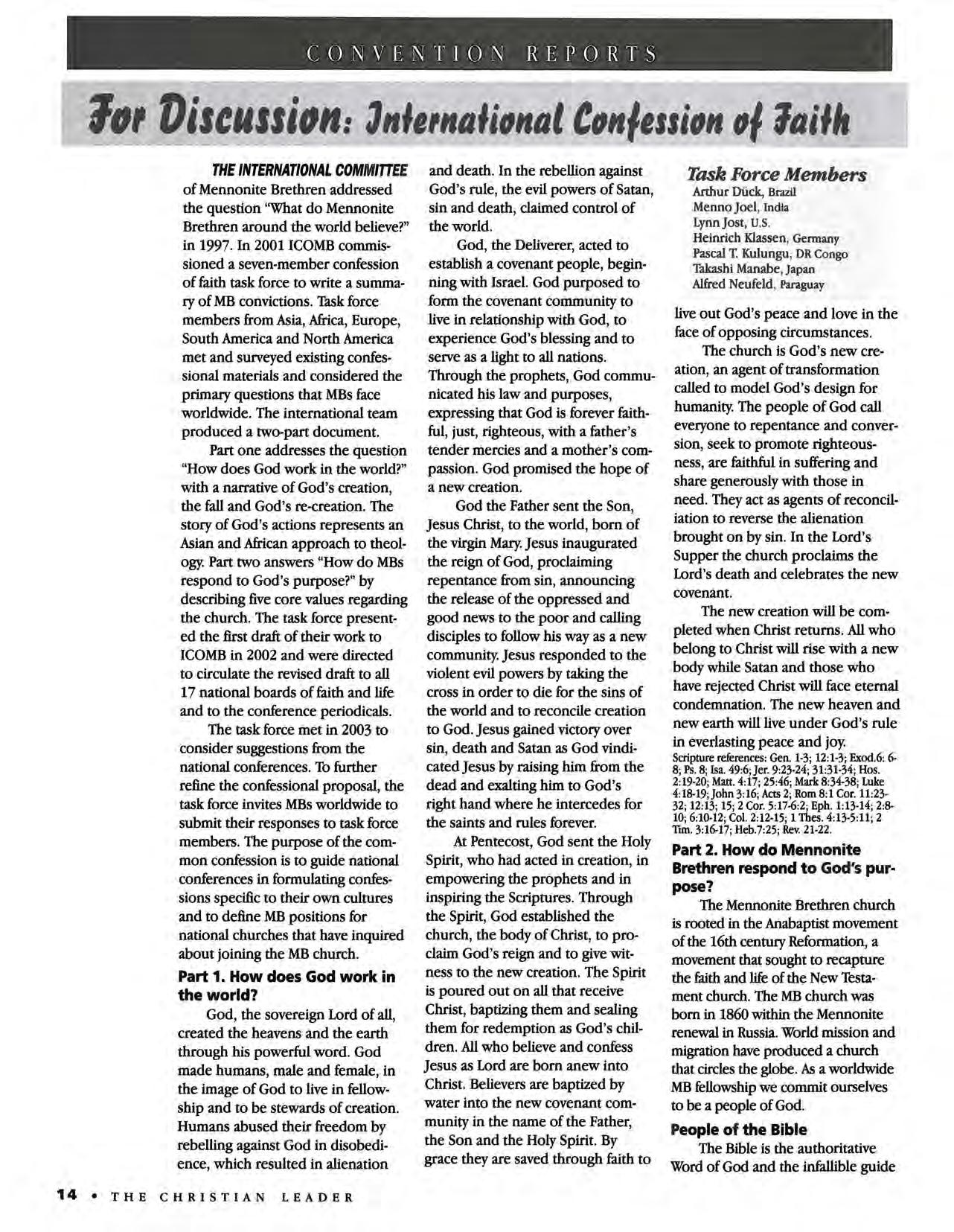 CONVENTION REPORTS

For Discussion: International Confession of Faith

THE INTERNATIONAL COMMITTEE of Mennonite Brethren addressed the question "What do Mennonite Brethren around the world believe?" in 1997. In 2001 ICOMB commissioned a seven-member confession of faith task force to write a summary of MB convictions. Task force members from Asia, Africa, Europe, South America and North America met and surveyed existing confessional materials and considered the primary questions that MBs face worldwide. The international team produced a two-part document.

Part one addresses the question "How does God work in the world?" with a narrative of God's creation, the fall and God's re-creation. The story of God's actions represents an Asian and African approach to theology. Part two answers "How do MBs respond to God's purpose?" by describing five core values regarding the church. The task force presented the first draft of their work to ICOMB in 2002 and were directed to circulate the revised draft to all 17 national boards of faith and life and to the conference periodicals.

The task force met in 2003 to consider suggestions from the national conferences. To further refine the confessional proposal, the task force invites MBs worldwide to submit their responses to task force members. The purpose of the common confession is to guide national conferences in formulating confessions specific to their own cultures and to define MB positions for national churches that have inquired about joining the MB church.

Part 1. How does God work in the world?

God, the sovereign Lord of all, created the heavens and the earth through his powerful word. God made humans, male and female, in the image of God to live in fellowship and to be stewards of creation. Humans abused their freedom by rebelling against God in disobedience, which resulted in alienation and death. In the rebellion against God's rule, the evil powers of Satan, sin and death, claimed control of the world.

God, the Deliverer, acted to establish a covenant people, beginning with Israel. God purposed to form the covenant community to live in relationship with God, to experience God's blessing and to serve as a light to all nations. Through the prophets, God communicated his law and purposes, expressing that God is forever faithful, just, righteous, with a father's tender mercies and a mother's compassion. God promised the hope of a new creation.

God the Father sent the Son, Jesus Christ, to the world, born of the virgin Mary. Jesus inaugurated the reign of God, proclaiming repentance from sin, announcing the release of the oppressed and good news to the poor and calling disciples to follow his way as a new community. Jesus responded to the violent evil powers by taking the cross in order to die for the sins of the world and to reconcile creation to God. Jesus gained victory over sin, death and Satan as God vindicated Jesus by raising him from the dead and exalting him to God's right hand where he intercedes for the saints and rules forever.

At Pentecost, God sent the Holy Spirit, who had acted in creation, in empowering the prophets and in inspiring the Scriptures. Through the Spirit, God established the church, the body of Christ, to proclaim God's reign and to give witness to the new creation. The Spirit is poured out on all that receive Christ, baptizing them and sealing them for redemption as God's children. All who believe and confess Jesus as Lord are born anew into Christ. Believers are baptized by water into the new covenant community in the name of the Father, the Son and the Holy Spirit. By grace they are saved through faith to

Task Force Members
Arthur Dück, Brazil
Menno Joel, India
Lynn Jost, U.S.
Heinrich Klassen, Germany
Pascal T. Kulungu, DR Congo
Takashi Manabe, Japan
Alfred Neufeld, Paraguay

live out God's peace and love in the face of opposing circumstances.

The church is God's new creation, an agent of transformation called to model God's design for humanity. The people of God call everyone to repentance and conversion, seek to promote righteousness, are faithful in suffering and share generously with those in need. They act as agents of reconciliation to reverse the alienation brought on by sin. In the Lord's Supper the church proclaims the Lord's death and celebrates the new covenant.

The new creation will be completed when Christ returns. All who belong to Christ will rise with a new body while Satan and those who have rejected Christ will face eternal condemnation. The new heaven and new earth will live under God's rule in everlasting peace and joy.
Scripture references: Gen. 1-3; 12:1-3; Exod.6: 6-8; Ps. 8; Isa. 49:6; Jer. 9:23-24; 31:31-34; Hos. 2:19-20; Matt. 4:17; 25:46; Mark 8:34-38; Luke 4:18-19; John 3:16; Acts 2; Rom 8:1 Cor. 11:23-32; 12:13; 15; 2 Cor. 5:17-6:2; Eph. 1:13-14; 2:8-10; 6:10-12; Col. 2:12-15; 1 Thes. 4:13-5:11; 2 Tim. 3:16-17; Heb.7:25; Rev. 21-22.

Part 2. How do Mennonite Brethren respond to God's purpose?

The Mennonite Brethren church is rooted in the Anabaptist movement of the 16th century Reformation, a movement that sought to recapture the faith and life of the New Testament church. The MB church was born in 1860 within the Mennonite renewal in Russia. World mission and migration have produced a church that circles the globe. As a worldwide MB fellowship we commit ourselves to be a people of God.

People of the Bible

The Bible is the authoritative Word of God and the infallible guide

14 • THE CHRISTIAN LEADER